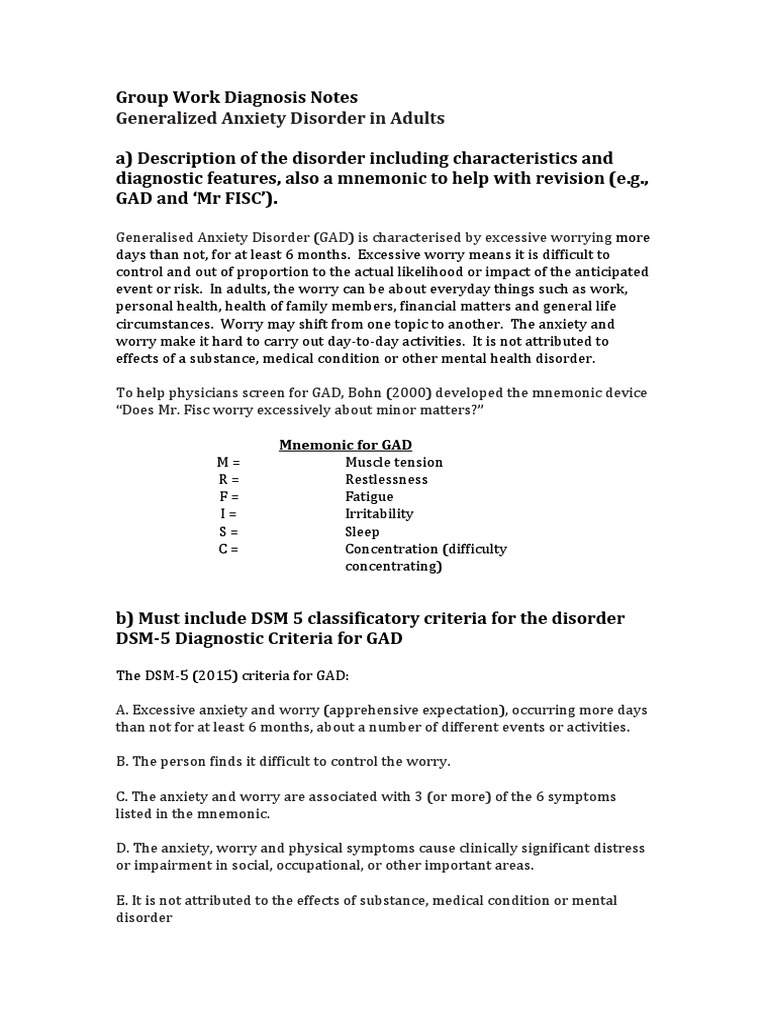 Group Work Diagnosis Notes
Generalized Anxiety Disorder in Adults

a) Description of the disorder including characteristics and diagnostic features, also a mnemonic to help with revision (e.g., GAD and 'Mr FISC').

Generalised Anxiety Disorder (GAD) is characterised by excessive worrying more days than not, for at least 6 months. Excessive worry means it is difficult to control and out of proportion to the actual likelihood or impact of the anticipated event or risk. In adults, the worry can be about everyday things such as work, personal health, health of family members, financial matters and general life circumstances. Worry may shift from one topic to another. The anxiety and worry make it hard to carry out day-to-day activities. It is not attributed to effects of a substance, medical condition or other mental health disorder.

To help physicians screen for GAD, Bohn (2000) developed the mnemonic device "Does Mr. Fisc worry excessively about minor matters?"

Mnemonic for GAD

| | |
|---|---|
| M = | Muscle tension |
| R = | Restlessness |
| F = | Fatigue |
| I = | Irritability |
| S = | Sleep |
| C = | Concentration (difficulty concentrating) |

b) Must include DSM 5 classificatory criteria for the disorder
DSM-5 Diagnostic Criteria for GAD

The DSM-5 (2015) criteria for GAD:

A. Excessive anxiety and worry (apprehensive expectation), occurring more days than not for at least 6 months, about a number of different events or activities.

B. The person finds it difficult to control the worry.

C. The anxiety and worry are associated with 3 (or more) of the 6 symptoms listed in the mnemonic.

D. The anxiety, worry and physical symptoms cause clinically significant distress or impairment in social, occupational, or other important areas.

E. It is not attributed to the effects of substance, medical condition or mental disorder